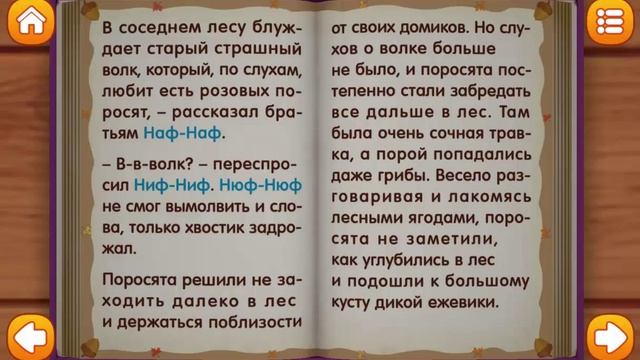 В соседнем лесу блуждает старый страшный волк, который, по слухам, любит есть розовых поросят, – рассказал братьям Наф-Наф.

– В-в-волк? – переспросил Ниф-Ниф. Нюф-Нюф не смог вымолвить и слова, только хвостик задрожал.

Поросята решили не заходить далеко в лес и держаться поблизости от своих домиков. Но слухов о волке больше не было, и поросята постепенно стали забредать все дальше в лес. Там была очень сочная травка, а порой попадались даже грибы. Весело разговаривая и лакомясь лесными ягодами, поросята не заметили, как углубились в лес и подошли к большому кусту дикой ежевики.